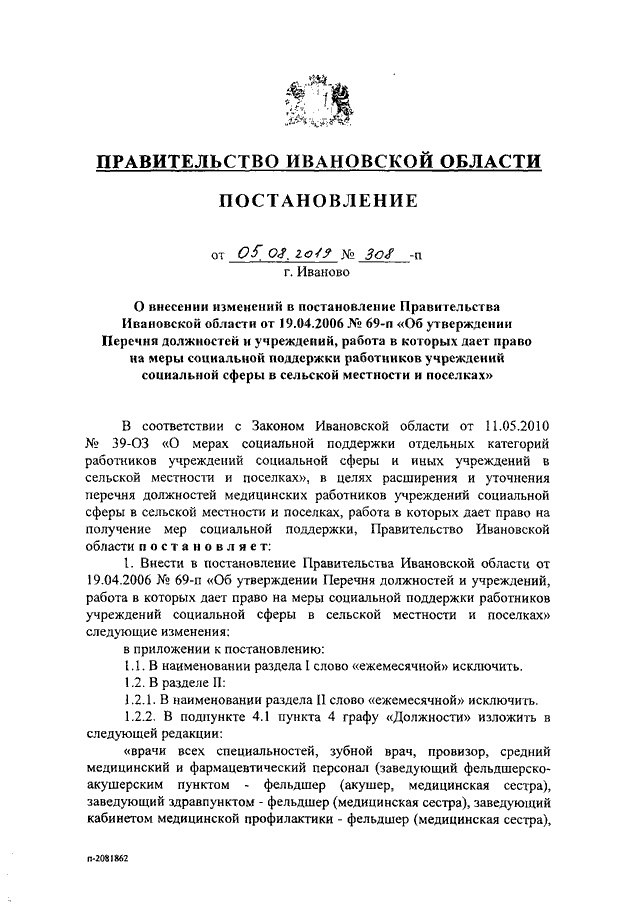 ПРАВИТЕЛЬСТВО ИВАНОВСКОЙ ОБЛАСТИ

ПОСТАНОВЛЕНИЕ

от 05.08.2019 № 308 -п
г. Иваново

О внесении изменений в постановление Правительства Ивановской области от 19.04.2006 № 69-п «Об утверждении Перечня должностей и учреждений, работа в которых дает право на меры социальной поддержки работников учреждений социальной сферы в сельской местности и поселках»

В соответствии с Законом Ивановской области от 11.05.2010 № 39-ОЗ «О мерах социальной поддержки отдельных категорий работников учреждений социальной сферы и иных учреждений в сельской местности и поселках», в целях расширения и уточнения перечня должностей медицинских работников учреждений социальной сферы в сельской местности и поселках, работа в которых дает право на получение мер социальной поддержки, Правительство Ивановской области постановляет:

1. Внести в постановление Правительства Ивановской области от 19.04.2006 № 69-п «Об утверждении Перечня должностей и учреждений, работа в которых дает право на меры социальной поддержки работников учреждений социальной сферы в сельской местности и поселках» следующие изменения:

в приложении к постановлению:

1.1. В наименовании раздела I слово «ежемесячной» исключить.

1.2. В разделе II:

1.2.1. В наименовании раздела II слово «ежемесячной» исключить.

1.2.2. В подпункте 4.1 пункта 4 графу «Должности» изложить в следующей редакции:

«врачи всех специальностей, зубной врач, провизор, средний медицинский и фармацевтический персонал (заведующий фельдшерско-акушерским пунктом - фельдшер (акушер, медицинская сестра), заведующий здравпунктом - фельдшер (медицинская сестра), заведующий кабинетом медицинской профилактики - фельдшер (медицинская сестра),

п-2081862